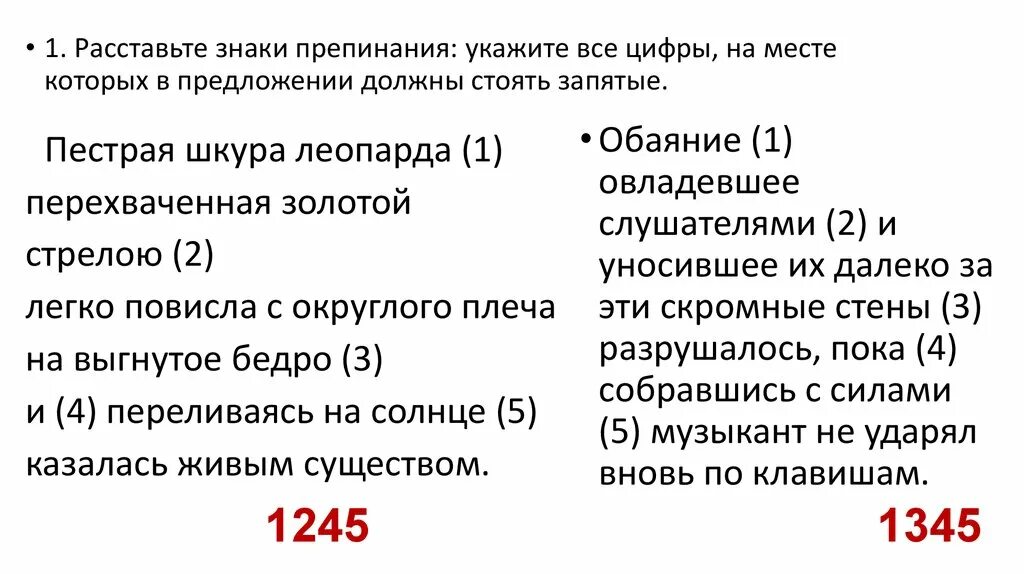 • 1. Расставьте знаки препинания: укажите все цифры, на месте которых в предложении должны стоять запятые.

Пестрая шкура леопарда (1) перехваченная золотой стрелою (2) легко повисла с округлого плеча на выгнутое бедро (3) и (4) переливаясь на солнце (5) казалась живым существом.

1245

• Обаяние (1) овладевшее слушателями (2) и уносившее их далеко за эти скромные стены (3) разрушалось, пока (4) собравшись с силами (5) музыкант не ударял вновь по клавишам.

1345